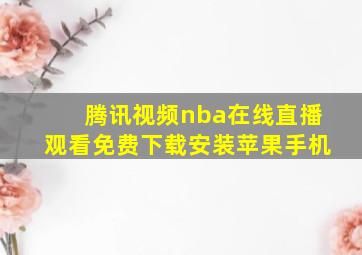 腾讯视频nba在线直播观看免费下载安装苹果手机